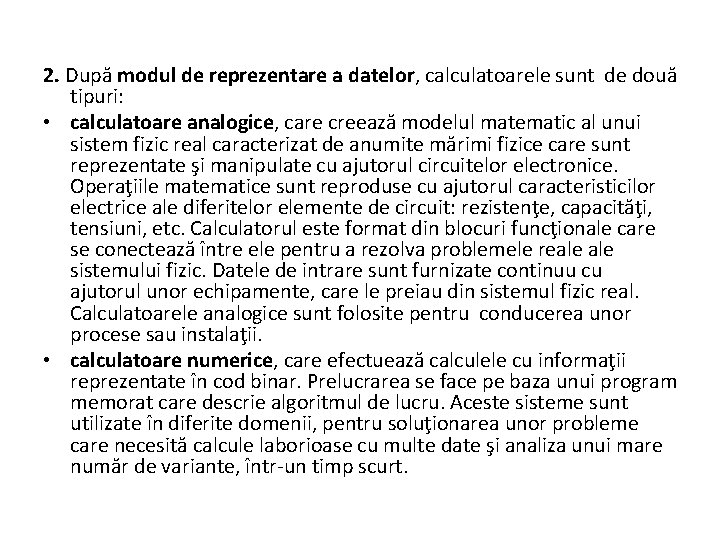 2. După modul de reprezentare a datelor, calculatoarele sunt de două tipuri:

• calculatoare analogice, care creează modelul matematic al unui sistem fizic real caracterizat de anumite mărimi fizice care sunt reprezentate şi manipulate cu ajutorul circuitelor electronice. Operaţiile matematice sunt reproduse cu ajutorul caracteristicilor electrice ale diferitelor elemente de circuit: rezistenţe, capacităţi, tensiuni, etc. Calculatorul este format din blocuri funcţionale care se conectează între ele pentru a rezolva problemele reale ale sistemului fizic. Datele de intrare sunt furnizate continuu cu ajutorul unor echipamente, care le preiau din sistemul fizic real. Calculatoarele analogice sunt folosite pentru conducerea unor procese sau instalaţii.

• calculatoare numerice, care efectuează calculele cu informaţii reprezentate în cod binar. Prelucrarea se face pe baza unui program memorat care descrie algoritmul de lucru. Aceste sisteme sunt utilizate în diferite domenii, pentru soluţionarea unor probleme care necesită calcule laborioase cu multe date şi analiza unui mare număr de variante, într-un timp scurt.